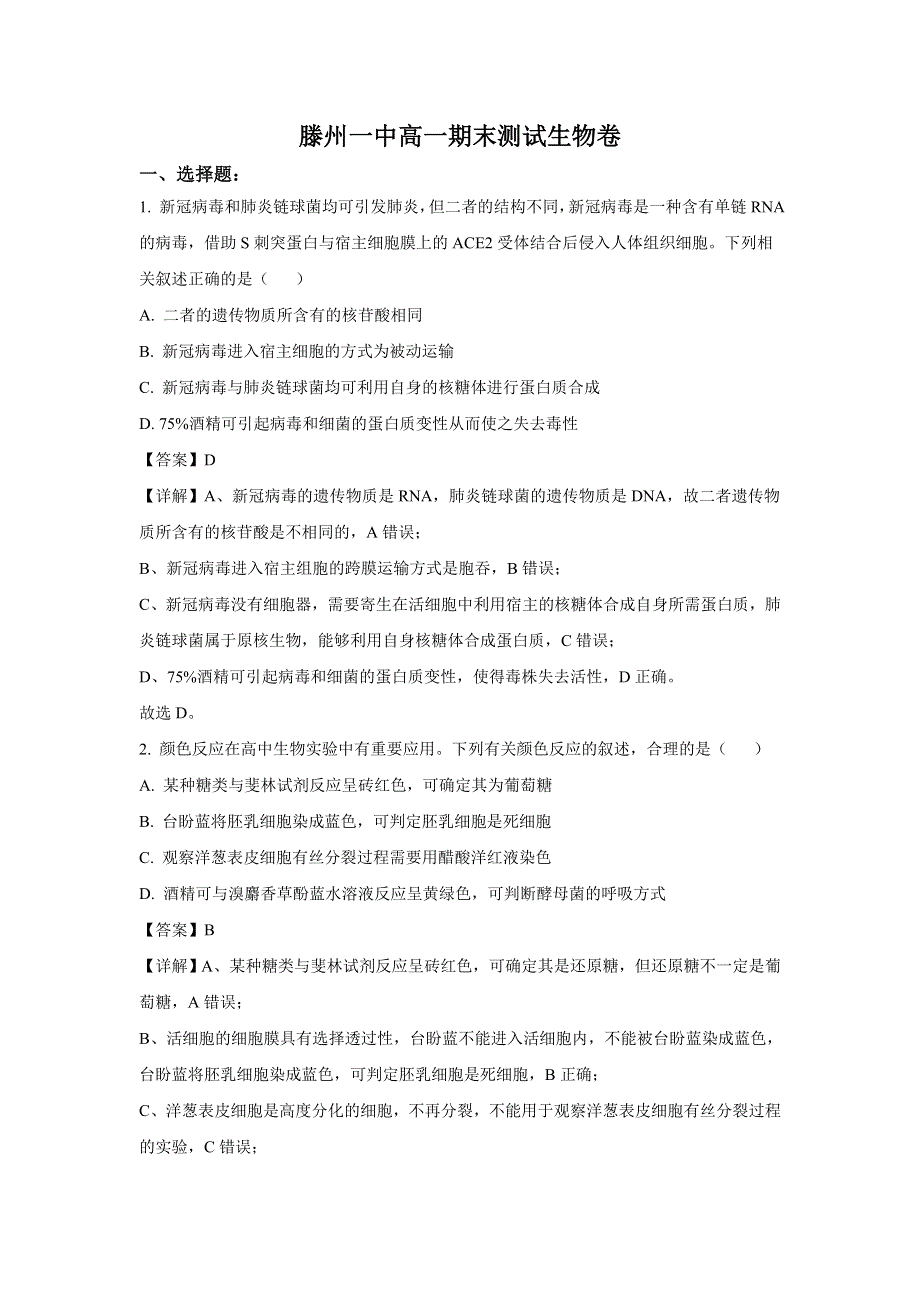 滕州一中高一期末测试生物卷

一、选择题：

1. 新冠病毒和肺炎链球菌均可引发肺炎，但二者的结构不同，新冠病毒是一种含有单链 RNA 的病毒，借助 S 刺突蛋白与宿主细胞膜上的 ACE2 受体结合后侵入人体组织细胞。下列相关叙述正确的是（　　）

A. 二者的遗传物质所含有的核苷酸相同

B. 新冠病毒进入宿主细胞的方式为被动运输

C. 新冠病毒与肺炎链球菌均可利用自身的核糖体进行蛋白质合成

D. 75%酒精可引起病毒和细菌的蛋白质变性从而使之失去毒性

【答案】D

【详解】A、新冠病毒的遗传物质是 RNA，肺炎链球菌的遗传物质是 DNA，故二者遗传物质所含有的核苷酸是不相同的，A 错误；

B、新冠病毒进入宿主细胞的跨膜运输方式是胞吞，B 错误；

C、新冠病毒没有细胞器，需要寄生在活细胞中利用宿主的核糖体合成自身所需蛋白质，肺炎链球菌属于原核生物，能够利用自身核糖体合成蛋白质，C 错误；

D、75%酒精可引起病毒和细菌的蛋白质变性，使得毒株失去活性，D 正确。

故选 D。

2. 颜色反应在高中生物实验中有重要应用。下列有关颜色反应的叙述，合理的是（　　）

A. 某种糖类与斐林试剂反应呈砖红色，可确定其为葡萄糖

B. 台盼蓝将胚乳细胞染成蓝色，可判定胚乳细胞是死细胞

C. 观察洋葱表皮细胞有丝分裂过程需要用醋酸洋红液染色

D. 酒精可与溴麝香草酚蓝水溶液反应呈黄绿色，可判断酵母菌的呼吸方式

【答案】B

【详解】A、某种糖类与斐林试剂反应呈砖红色，可确定其是还原糖，但还原糖不一定是葡萄糖，A 错误；

B、活细胞的细胞膜具有选择透过性，台盼蓝不能进入活细胞内，不能被台盼蓝染成蓝色，台盼蓝将胚乳细胞染成蓝色，可判定胚乳细胞是死细胞，B 正确；

C、洋葱表皮细胞是高度分化的细胞，不再分裂，不能用于观察洋葱表皮细胞有丝分裂过程的实验，C 错误；